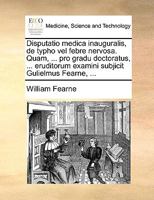 ECCO

Medicine, Science and Technology

Disputatio medica inauguralis, de typho vel febre nervosa. Quam, ... pro gradu doctoratus, ... eruditorum examini subjicit Gulielmus Fearne, ...

William Fearne